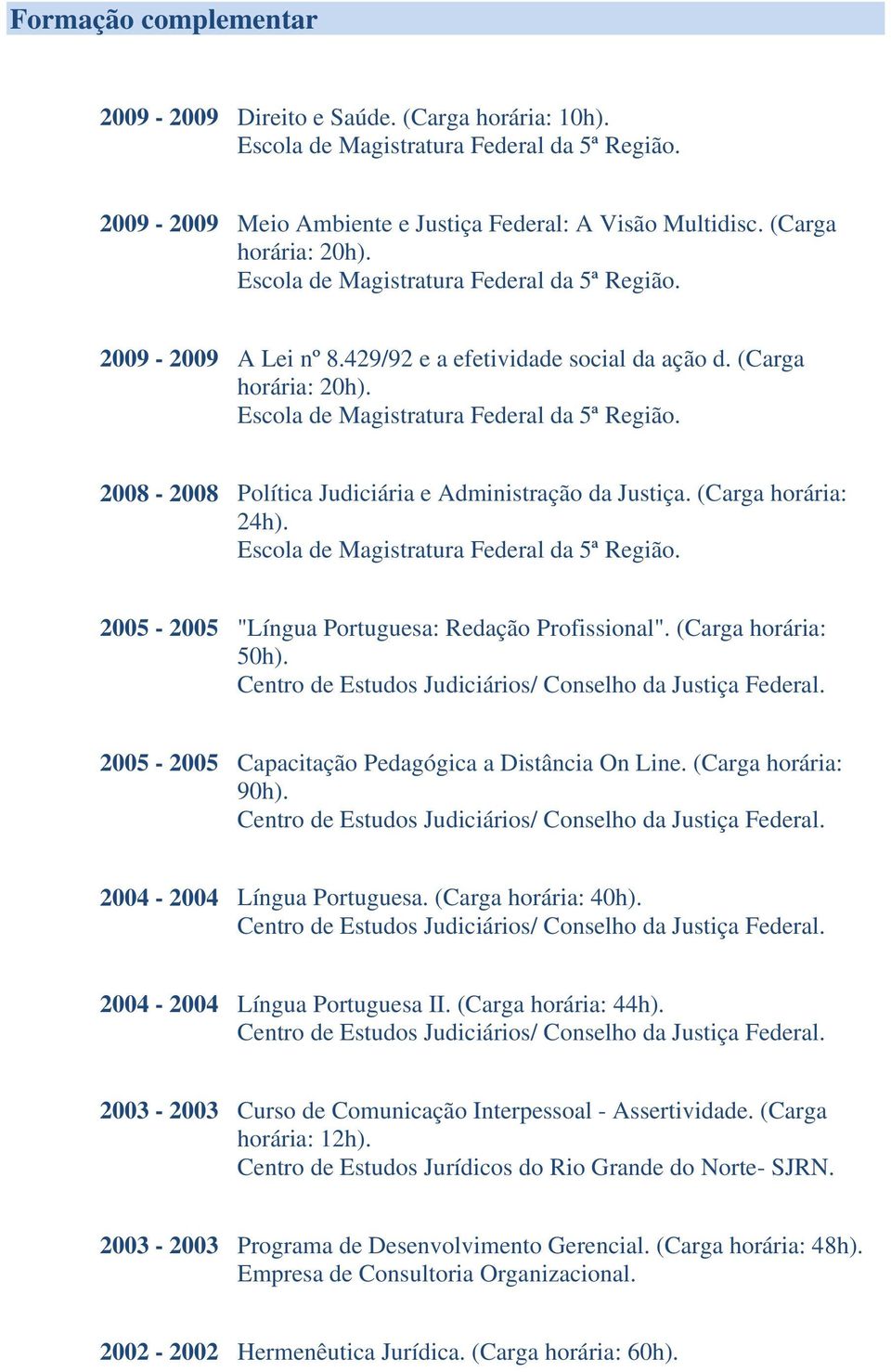 Formação complementar

2009 - 2009 Direito e Saúde. (Carga horária: 10h).
Escola de Magistratura Federal da 5ª Região.

2009 - 2009 Meio Ambiente e Justiça Federal: A Visão Multidisc. (Carga horária: 20h).
Escola de Magistratura Federal da 5ª Região.

2009 - 2009 A Lei nº 8.429/92 e a efetividade social da ação d. (Carga horária: 20h).
Escola de Magistratura Federal da 5ª Região.

2008 - 2008 Política Judiciária e Administração da Justiça. (Carga horária: 24h).
Escola de Magistratura Federal da 5ª Região.

2005 - 2005 "Língua Portuguesa: Redação Profissional". (Carga horária: 50h).
Centro de Estudos Judiciários/ Conselho da Justiça Federal.

2005 - 2005 Capacitação Pedagógica a Distância On Line. (Carga horária: 90h).
Centro de Estudos Judiciários/ Conselho da Justiça Federal.

2004 - 2004 Língua Portuguesa. (Carga horária: 40h).
Centro de Estudos Judiciários/ Conselho da Justiça Federal.

2004 - 2004 Língua Portuguesa II. (Carga horária: 44h).
Centro de Estudos Judiciários/ Conselho da Justiça Federal.

2003 - 2003 Curso de Comunicação Interpessoal - Assertividade. (Carga horária: 12h).
Centro de Estudos Jurídicos do Rio Grande do Norte- SJRN.

2003 - 2003 Programa de Desenvolvimento Gerencial. (Carga horária: 48h).
Empresa de Consultoria Organizacional.

2002 - 2002 Hermenêutica Jurídica. (Carga horária: 60h).